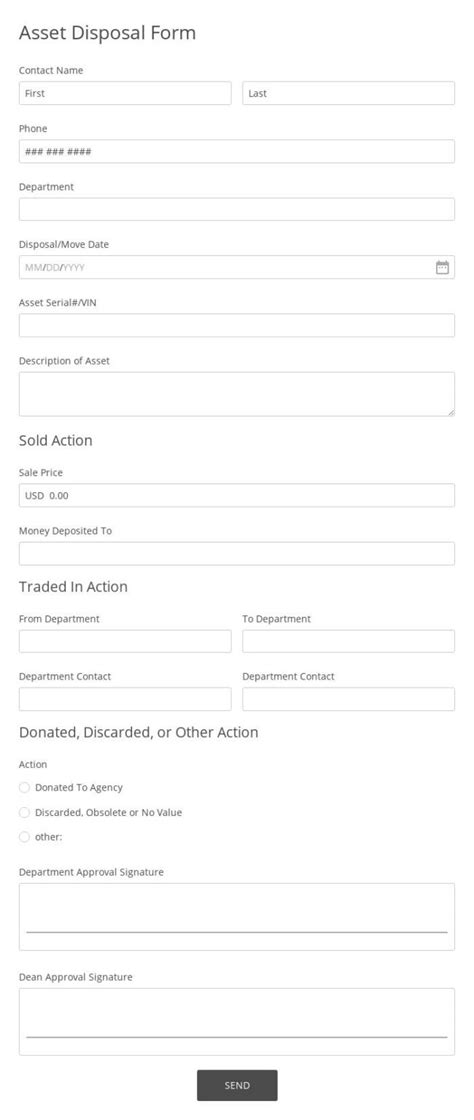 Asset Disposal Form

Contact Name

First

Last

Phone

### ### ####

Department

Disposal/Move Date

MM/DD/YYYY

Asset Serial#/VIN

Description of Asset

Sold Action

Sale Price

USD 0.00

Money Deposited To

Traded In Action

From Department

To Department

Department Contact

Department Contact

Donated, Discarded, or Other Action

Action

Donated To Agency

Discarded, Obsolete or No Value

other:

Department Approval Signature

Dean Approval Signature

SEND